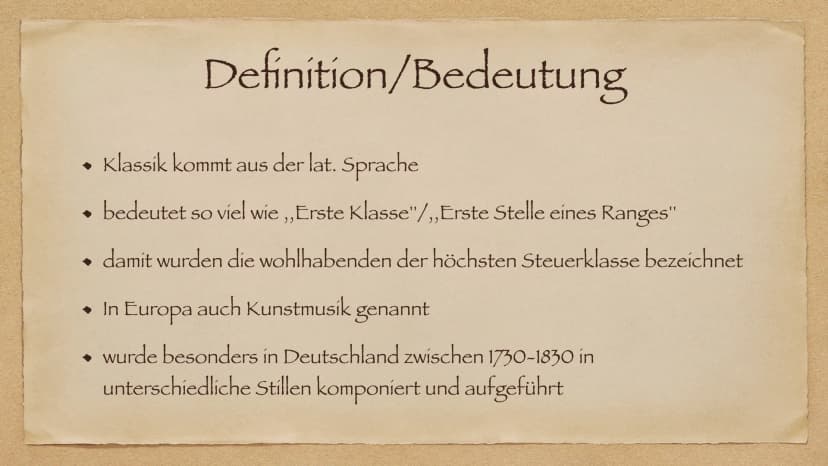 Definition/Bedeutung

• Klassik kommt aus der lat. Sprache

• bedeutet so viel wie ,,Erste Klasse"/,,Erste Stelle eines Ranges"

• damit wurden die wohlhabenden der höchsten Steuerklasse bezeichnet

• In Europa auch Kunstmusik genannt

• wurde besonders in Deutschland zwischen 1730-1830 in unterschiedliche Stillen komponiert und aufgeführt